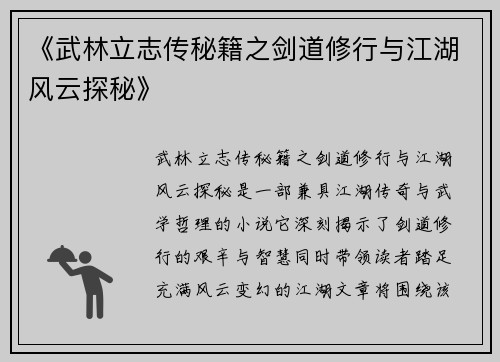 《武林立志传秘籍之剑道修行与江湖风云探秘》

武林立志传秘籍之剑道修行与江湖风云探秘是一部兼具江湖传奇与武学哲理的小说它深刻揭示了剑道修行的艰辛与智慧同时带领读者踏足充满风云变幻的江湖文章将围绕该